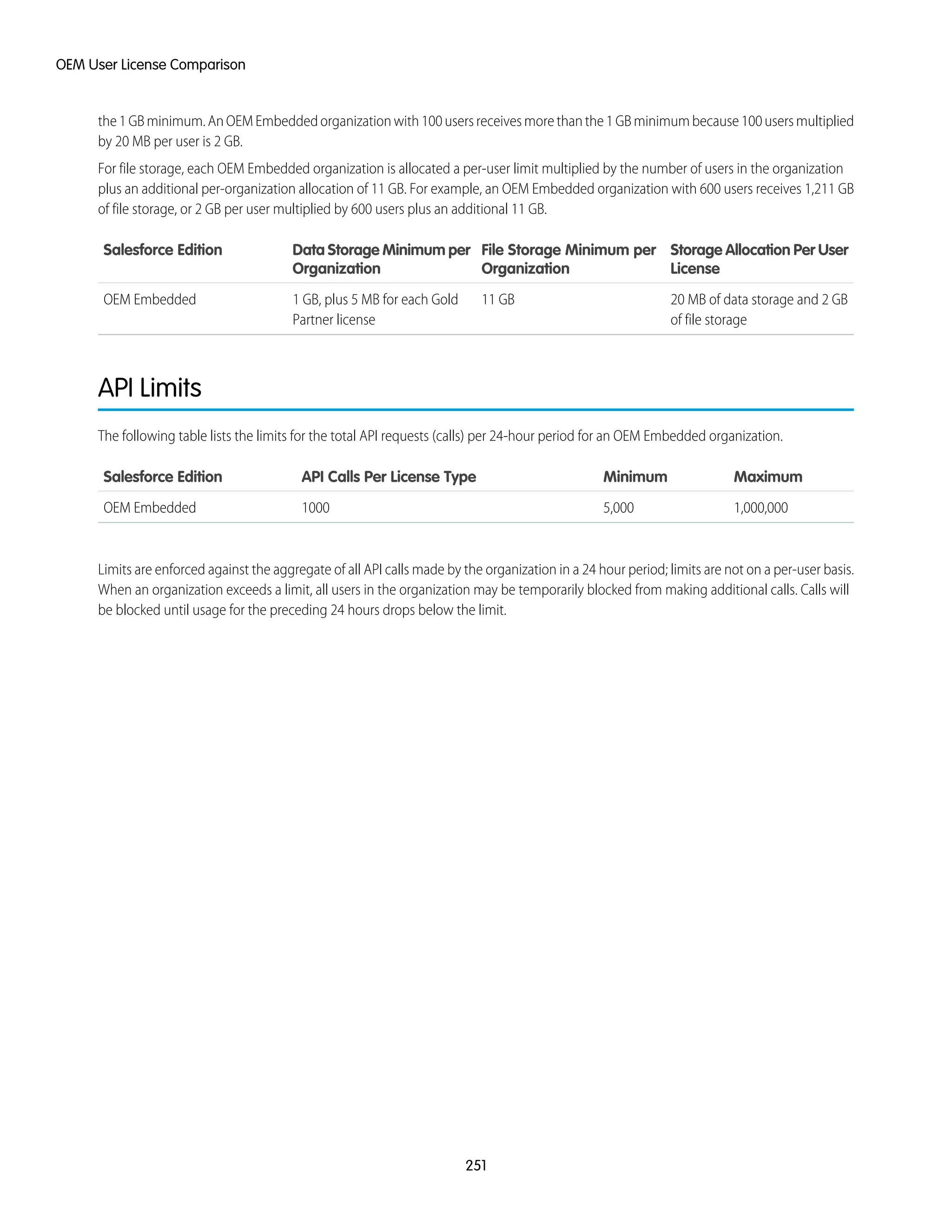 OEM User License Comparison

the 1 GB minimum. An OEM Embedded organization with 100 users receives more than the 1 GB minimum because 100 users multiplied by 20 MB per user is 2 GB.

For file storage, each OEM Embedded organization is allocated a per-user limit multiplied by the number of users in the organization plus an additional per-organization allocation of 11 GB. For example, an OEM Embedded organization with 600 users receives 1,211 GB of file storage, or 2 GB per user multiplied by 600 users plus an additional 11 GB.

| Salesforce Edition | Data Storage Minimum per Organization | File Storage Minimum per Organization | Storage Allocation Per User License |
|---|---|---|---|
| OEM Embedded | 1 GB, plus 5 MB for each Gold Partner license | 11 GB | 20 MB of data storage and 2 GB of file storage |

API Limits

The following table lists the limits for the total API requests (calls) per 24-hour period for an OEM Embedded organization.

| Salesforce Edition | API Calls Per License Type | Minimum | Maximum |
|---|---|---|---|
| OEM Embedded | 1000 | 5,000 | 1,000,000 |

Limits are enforced against the aggregate of all API calls made by the organization in a 24 hour period; limits are not on a per-user basis. When an organization exceeds a limit, all users in the organization may be temporarily blocked from making additional calls. Calls will be blocked until usage for the preceding 24 hours drops below the limit.

251